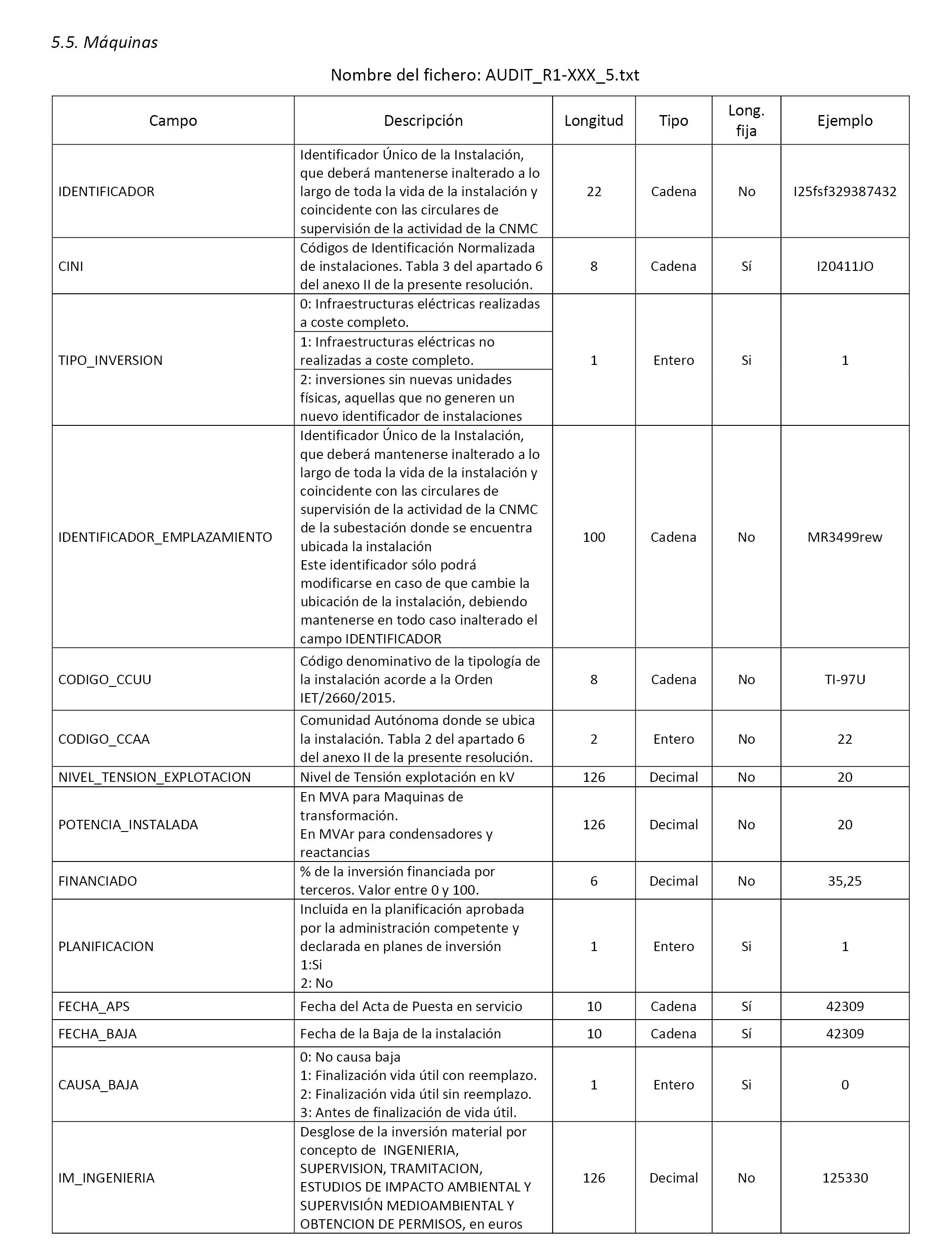 5.5. Máquinas

Nombre del fichero: AUDIT_R1-XXX_5.txt

| Campo | Descripción | Longitud | Tipo | Long. fija | Ejemplo |
|---|---|---|---|---|---|
| IDENTIFICADOR | Identificador Único de la Instalación, que deberá mantenerse inalterado a lo largo de toda la vida de la instalación y coincidente con las circulares de supervisión de la actividad de la CNMC | 22 | Cadena | No | I25fsf329387432 |
| CINI | Códigos de Identificación Normalizada de instalaciones. Tabla 3 del apartado 6 del anexo II de la presente resolución. | 8 | Cadena | Sí | I20411JO |
| TIPO_INVERSION | 0: Infraestructuras eléctricas realizadas a coste completo. 1: Infraestructuras eléctricas no realizadas a coste completo. 2: inversiones sin nuevas unidades físicas, aquellas que no generen un nuevo identificador de instalaciones | 1 | Entero | Si | 1 |
| IDENTIFICADOR_EMPLAZAMIENTO | Identificador Único de la Instalación, que deberá mantenerse inalterado a lo largo de toda la vida de la instalación y coincidente con las circulares de supervisión de la actividad de la CNMC de la subestación donde se encuentra ubicada la instalación Este identificador sólo podrá modificarse en caso de que cambie la ubicación de la instalación, debiendo mantenerse en todo caso inalterado el campo IDENTIFICADOR | 100 | Cadena | No | MR3499rew |
| CODIGO_CCUU | Código denominativo de la tipología de la instalación acorde a la Orden IET/2660/2015. | 8 | Cadena | No | TI-97U |
| CODIGO_CCAA | Comunidad Autónoma donde se ubica la instalación. Tabla 2 del apartado 6 del anexo II de la presente resolución. | 2 | Entero | No | 22 |
| NIVEL_TENSION_EXPLOTACION | Nivel de Tensión explotación en kV | 126 | Decimal | No | 20 |
| POTENCIA_INSTALADA | En MVA para Maquinas de transformación. En MVAr para condensadores y reactancias | 126 | Decimal | No | 20 |
| FINANCIADO | % de la inversión financiada por terceros. Valor entre 0 y 100. | 6 | Decimal | No | 35,25 |
| PLANIFICACION | Incluida en la planificación aprobada por la administración competente y declarada en planes de inversión 1:Si 2: No | 1 | Entero | Si | 1 |
| FECHA_APS | Fecha del Acta de Puesta en servicio | 10 | Cadena | Sí | 42309 |
| FECHA_BAJA | Fecha de la Baja de la instalación | 10 | Cadena | Sí | 42309 |
| CAUSA_BAJA | 0: No causa baja 1: Finalización vida útil con reemplazo. 2: Finalización vida útil sin reemplazo. 3: Antes de finalización de vida útil. | 1 | Entero | Si | 0 |
| IM_INGENIERIA | Desglose de la inversión material por concepto de INGENIERIA, SUPERVISION, TRAMITACION, ESTUDIOS DE IMPACTO AMBIENTAL Y SUPERVISIÓN MEDIOAMBIENTAL Y OBTENCION DE PERMISOS, en euros | 126 | Decimal | No | 125330 |